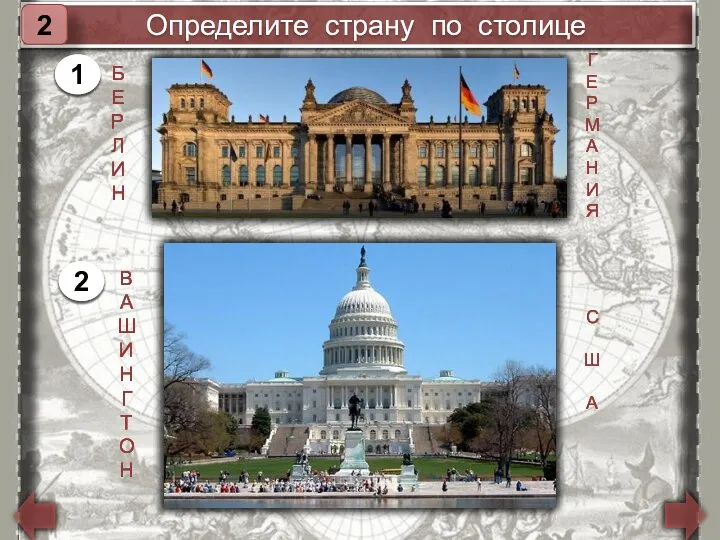 2 Определите страну по столице

1
БЕРЛИН
ГЕРМАНИЯ

2
ВАШИНГТОН
США